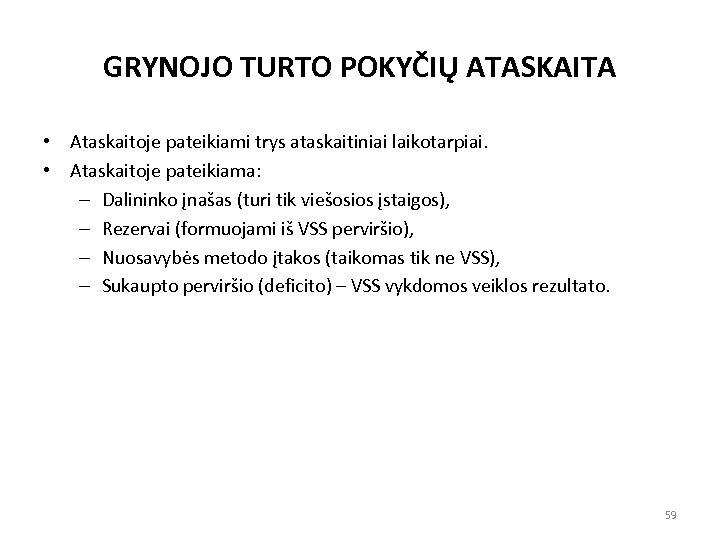 GRYNOJO TURTO POKYČIŲ ATASKAITA

• Ataskaitoje pateikiami trys ataskaitiniai laikotarpiai.
• Ataskaitoje pateikiama:
  – Dalininko įnašas (turi tik viešosios įstaigos),
  – Rezervai (formuojami iš VSS perviršio),
  – Nuosavybės metodo įtakos (taikomas tik ne VSS),
  – Sukaupto perviršio (deficito) – VSS vykdomos veiklos rezultato.

59